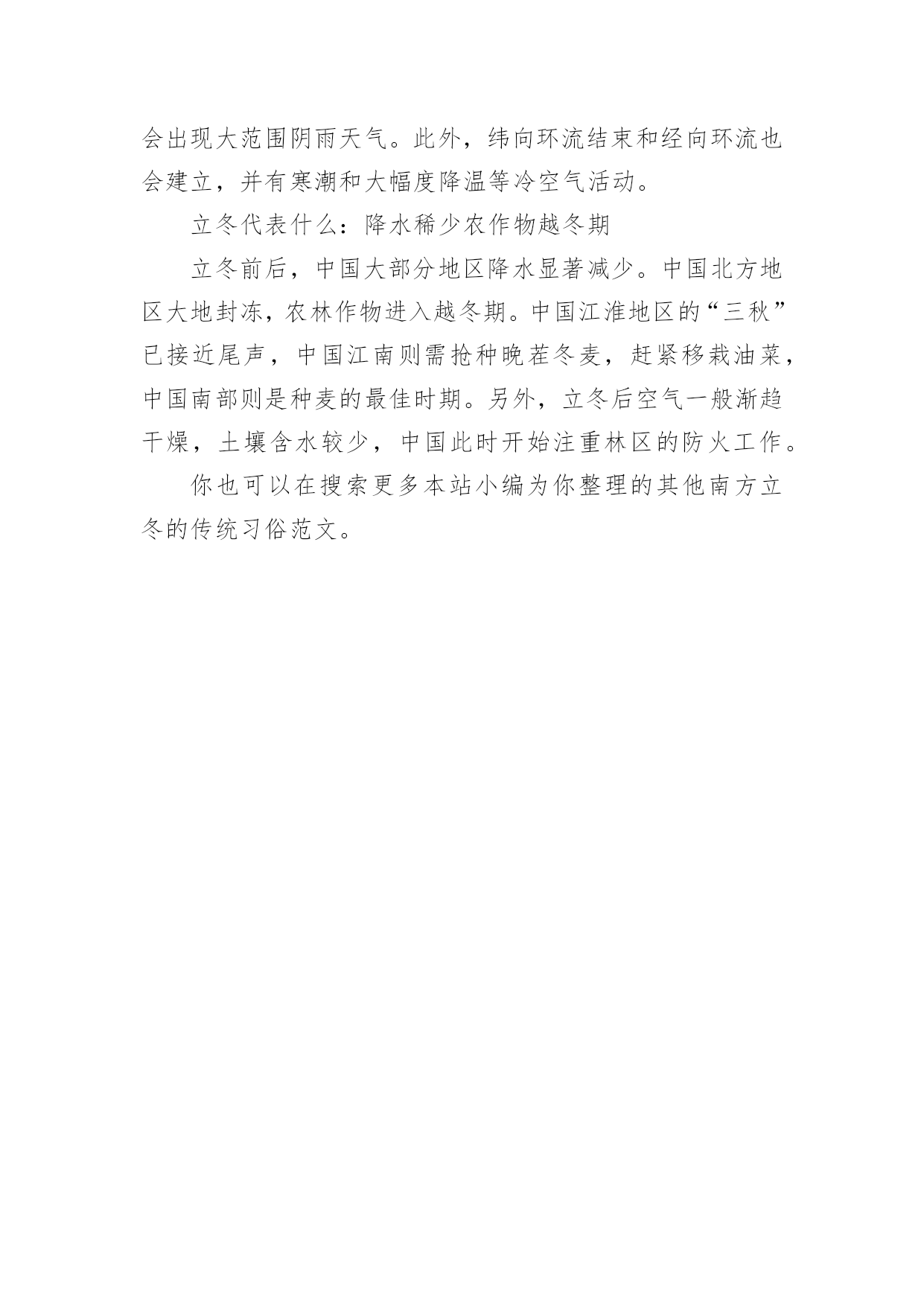 会出现大范围阴雨天气。此外，纬向环流结束和经向环流也会建立，并有寒潮和大幅度降温等冷空气活动。

立冬代表什么：降水稀少农作物越冬期

立冬前后，中国大部分地区降水显著减少。中国北方地区大地封冻，农林作物进入越冬期。中国江淮地区的“三秋”已接近尾声，中国江南则需抢种晚茬冬麦，赶紧移栽油菜，中国南部则是种麦的最佳时期。另外，立冬后空气一般渐趋干燥，土壤含水较少，中国此时开始注重林区的防火工作。

你也可以在搜索更多本站小编为你整理的其他南方立冬的传统习俗范文。